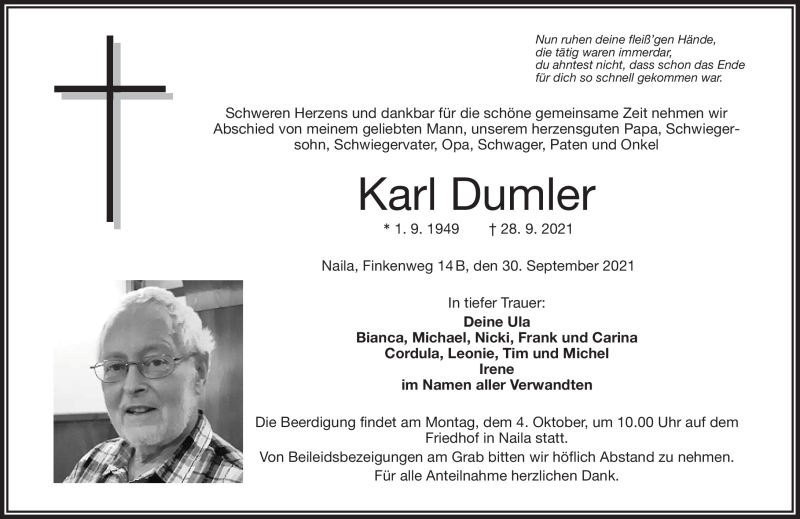 Nun ruhen deine fleiß'gen Hände,
die tätig waren immerdar,
du ahntest nicht, dass schon das Ende
für dich so schnell gekommen war.

Schweren Herzens und dankbar für die schöne gemeinsame Zeit nehmen wir Abschied von meinem geliebten Mann, unserem herzensguten Papa, Schwiegersohn, Schwiegervater, Opa, Schwager, Paten und Onkel

Karl Dumler

* 1. 9. 1949 † 28. 9. 2021

Naila, Finkenweg 14 B, den 30. September 2021

In tiefer Trauer:
Deine Ula
Bianca, Michael, Nicki, Frank und Carina
Cordula, Leonie, Tim und Michel
Irene
im Namen aller Verwandten

Die Beerdigung findet am Montag, dem 4. Oktober, um 10.00 Uhr auf dem Friedhof in Naila statt.
Von Beileidsbezeigungen am Grab bitten wir höflich Abstand zu nehmen.
Für alle Anteilnahme herzlichen Dank.